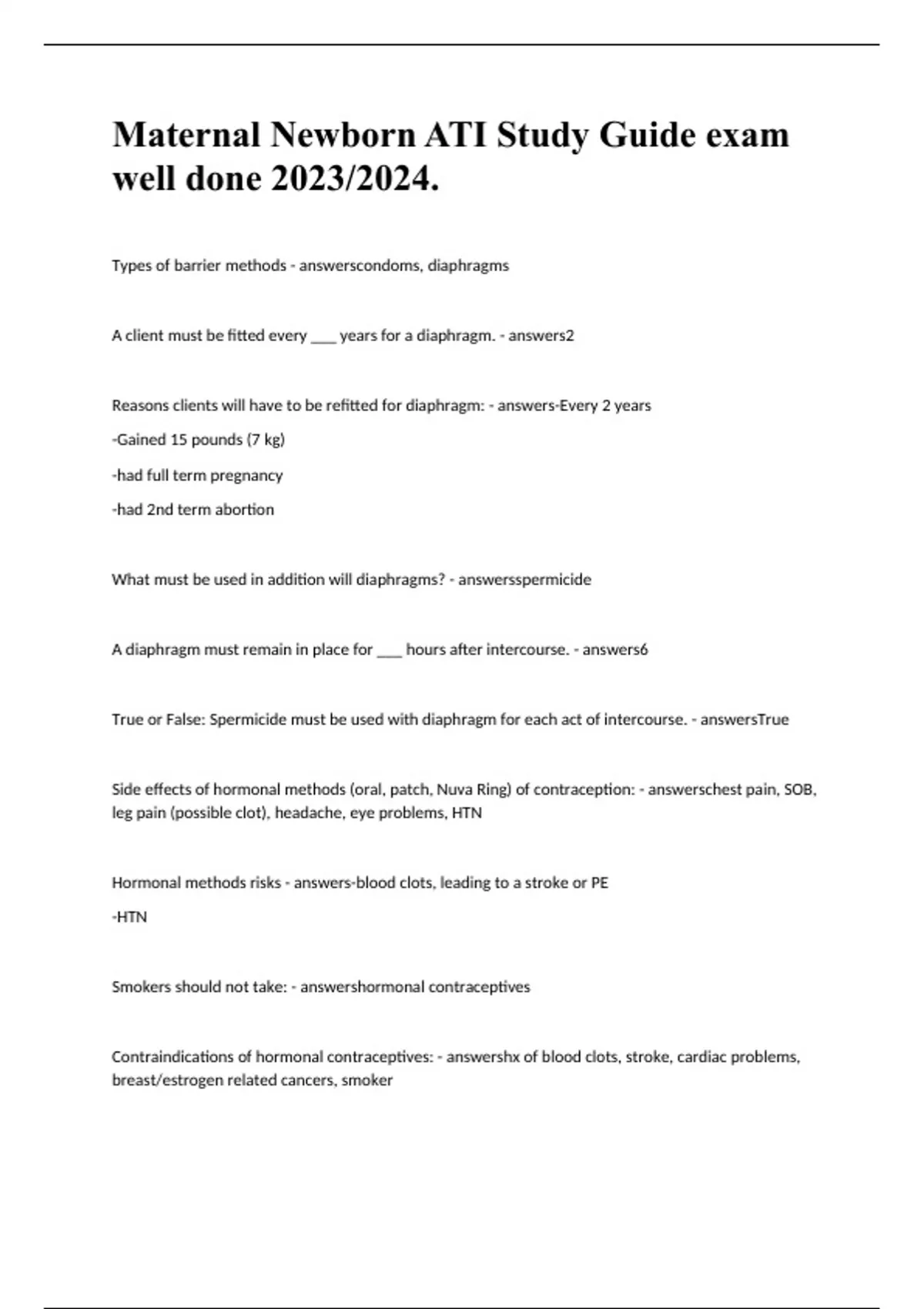 Maternal Newborn ATI Study Guide exam well done 2023/2024.

Types of barrier methods - answerscondoms, diaphragms

A client must be fitted every ____ years for a diaphragm. - answers2

Reasons clients will have to be refitted for diaphragm: - answers-Every 2 years

-Gained 15 pounds (7 kg)

-had full term pregnancy

-had 2nd term abortion

What must be used in addition will diaphragms? - answersspermicide

A diaphragm must remain in place for ____ hours after intercourse. - answers6

True or False: Spermicide must be used with diaphragm for each act of intercourse. - answersTrue

Side effects of hormonal methods (oral, patch, Nuva Ring) of contraception: - answerschest pain, SOB, leg pain (possible clot), headache, eye problems, HTN

Hormonal methods risks - answers-blood clots, leading to a stroke or PE

-HTN

Smokers should not take: - answershormonal contraceptives

Contraindications of hormonal contraceptives: - answershx of blood clots, stroke, cardiac problems, breast/estrogen related cancers, smoker